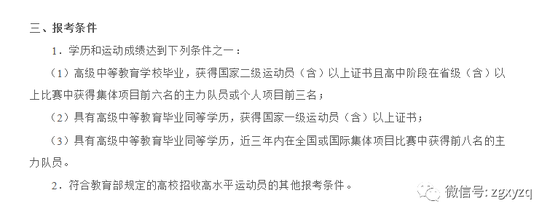 三、报考条件

1．学历和运动成绩达到下列条件之一：

（1）高级中等教育学校毕业，获得国家二级运动员（含）以上证书且高中阶段在省级（含）以上比赛中获得集体项目前六名的主力队员或个人项目前三名；

（2）具有高级中等教育毕业同等学历，获得国家一级运动员（含）以上证书；

（3）具有高级中等教育毕业同等学历，近三年内在全国或国际集体项目比赛中获得前八名的主力队员。

2．符合教育部规定的高校招收高水平运动员的其他报考条件。

微信号: zgxyzq